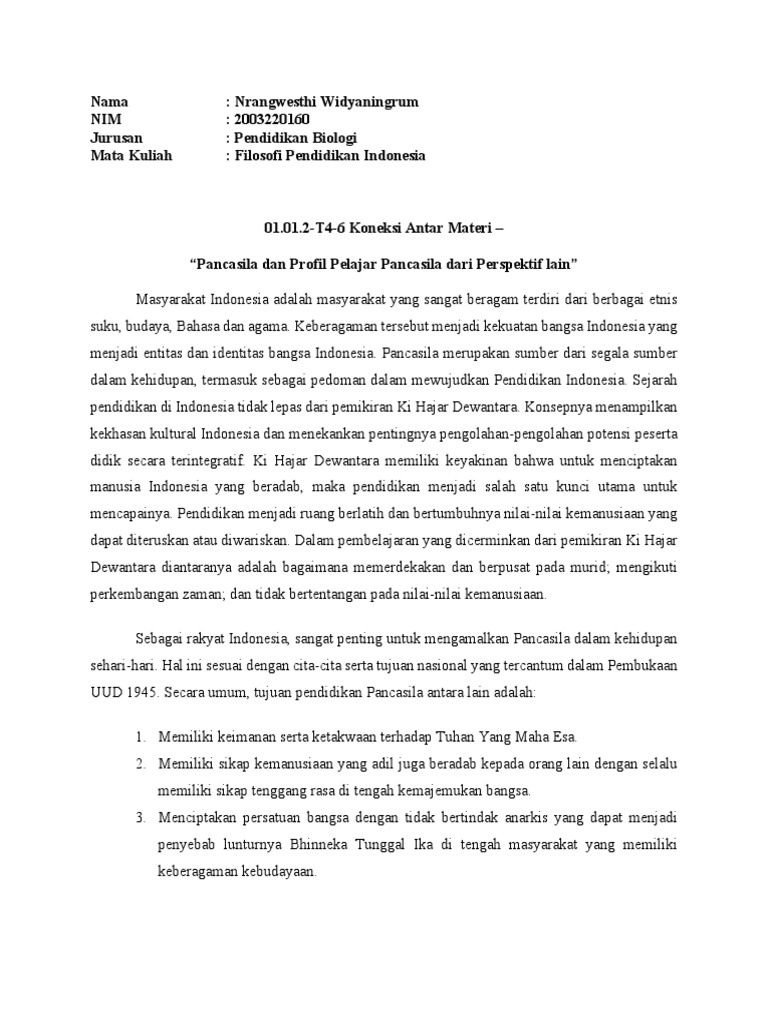 Nama : Nrangwesthi Widyaningrum
NIM : 2003220160
Jurusan : Pendidikan Biologi
Mata Kuliah : Filosofi Pendidikan Indonesia

01.01.2-T4-6 Koneksi Antar Materi –

“Pancasila dan Profil Pelajar Pancasila dari Perspektif lain”

Masyarakat Indonesia adalah masyarakat yang sangat beragam terdiri dari berbagai etnis suku, budaya, Bahasa dan agama. Keberagaman tersebut menjadi kekuatan bangsa Indonesia yang menjadi entitas dan identitas bangsa Indonesia. Pancasila merupakan sumber dari segala sumber dalam kehidupan, termasuk sebagai pedoman dalam mewujudkan Pendidikan Indonesia. Sejarah pendidikan di Indonesia tidak lepas dari pemikiran Ki Hajar Dewantara. Konsepnya menampilkan kekhasan kultural Indonesia dan menekankan pentingnya pengolahan-pengolahan potensi peserta didik secara terintegratif. Ki Hajar Dewantara memiliki keyakinan bahwa untuk menciptakan manusia Indonesia yang beradab, maka pendidikan menjadi salah satu kunci utama untuk mencapainya. Pendidikan menjadi ruang berlatih dan bertumbuhnya nilai-nilai kemanusiaan yang dapat diteruskan atau diwariskan. Dalam pembelajaran yang dicerminkan dari pemikiran Ki Hajar Dewantara diantaranya adalah bagaimana memerdekakan dan berpusat pada murid; mengikuti perkembangan zaman; dan tidak bertentangan pada nilai-nilai kemanusiaan.

Sebagai rakyat Indonesia, sangat penting untuk mengamalkan Pancasila dalam kehidupan sehari-hari. Hal ini sesuai dengan cita-cita serta tujuan nasional yang tercantum dalam Pembukaan UUD 1945. Secara umum, tujuan pendidikan Pancasila antara lain adalah:

1. Memiliki keimanan serta ketakwaan terhadap Tuhan Yang Maha Esa.
2. Memiliki sikap kemanusiaan yang adil juga beradab kepada orang lain dengan selalu memiliki sikap tenggang rasa di tengah kemajemukan bangsa.
3. Menciptakan persatuan bangsa dengan tidak bertindak anarkis yang dapat menjadi penyebab lunturnya Bhinneka Tunggal Ika di tengah masyarakat yang memiliki keberagaman kebudayaan.